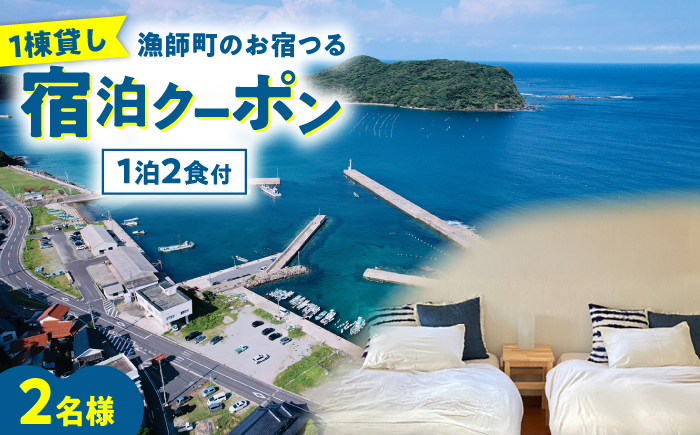 1棟貸し
漁師町のお宿つる
宿泊クーポン
1泊2食付
2名様